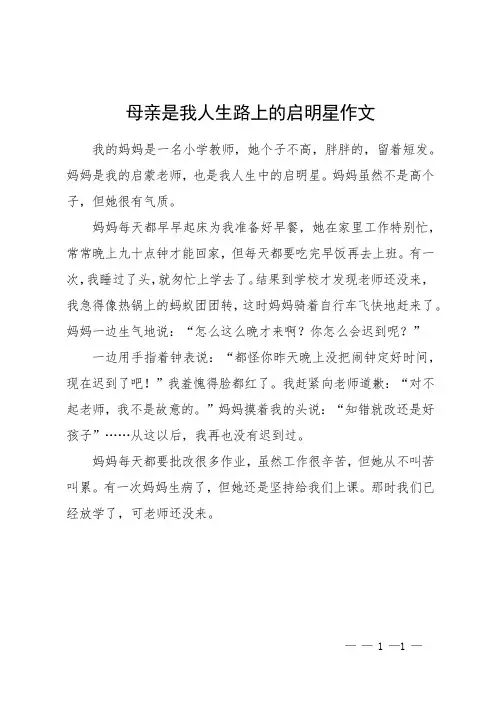 母亲是我人生路上的启明星作文

我的妈妈是一名小学教师，她个子不高，胖胖的，留着短发。妈妈是我的启蒙老师，也是我人生中的启明星。妈妈虽然不是高个子，但她很有气质。

妈妈每天都早早起床为我准备好早餐，她在家里工作特别忙，常常晚上九十点钟才能回家，但每天都要吃完早饭再去上班。有一次，我睡过了头，就匆忙上学去了。结果到学校才发现老师还没来，我急得像热锅上的蚂蚁团团转，这时妈妈骑着自行车飞快地赶来了。妈妈一边生气地说：“怎么这么晚才来啊？你怎么会迟到呢？”

一边用手指着钟表说：“都怪你昨天晚上没把闹钟定好时间，现在迟到了吧！”我羞愧得脸都红了。我赶紧向老师道歉：“对不起老师，我不是故意的。”妈妈摸着我的头说：“知错就改还是好孩子”……从这以后，我再也没有迟到过。

妈妈每天都要批改很多作业，虽然工作很辛苦，但她从不叫苦叫累。有一次妈妈生病了，但她还是坚持给我们上课。那时我们已经放学了，可老师还没来。

— — 1 —1 —